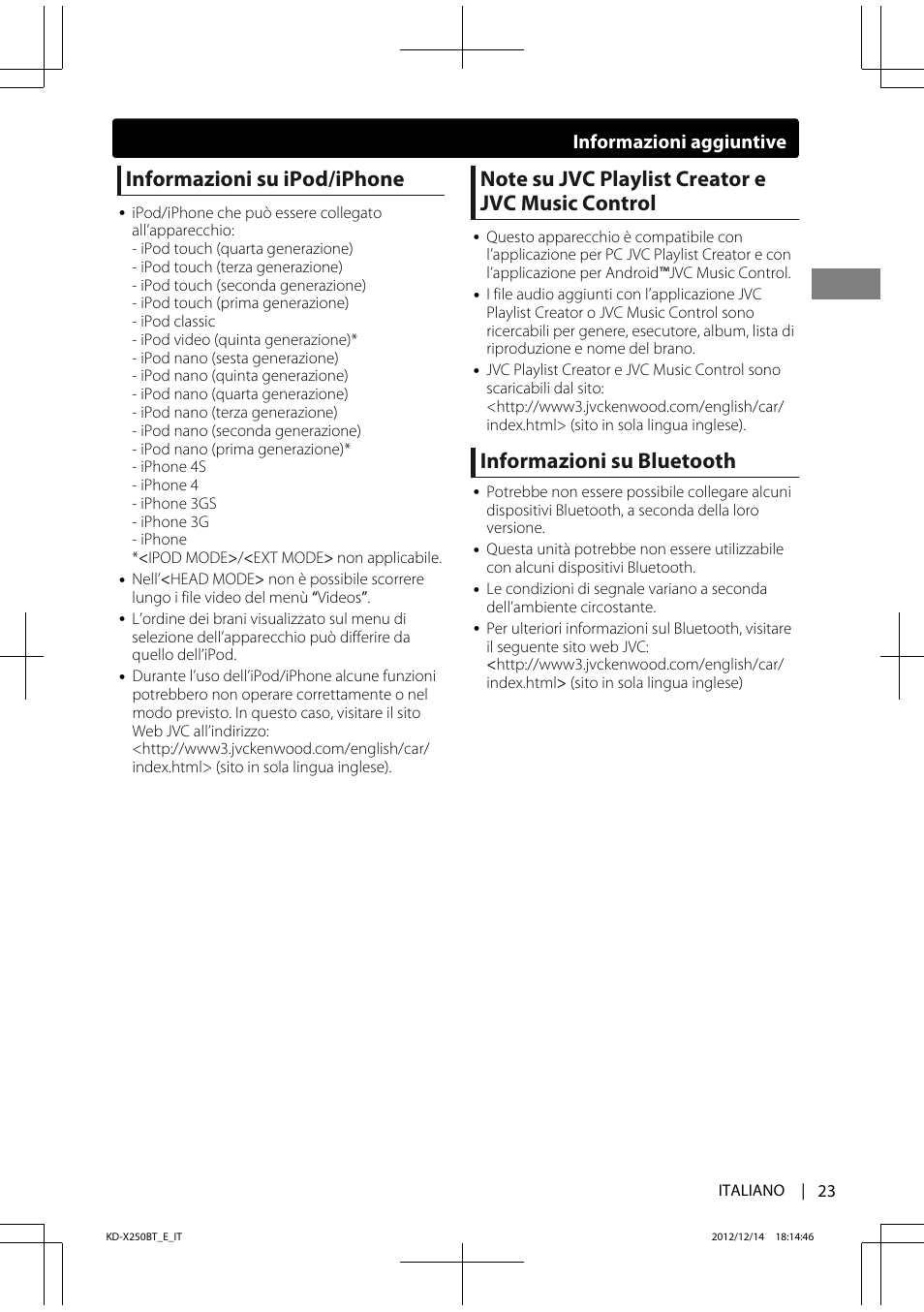 Informazioni aggiuntive

Informazioni su iPod/iPhone

• iPod/iPhone che può essere collegato all'apparecchio:
- iPod touch (quarta generazione)
- iPod touch (terza generazione)
- iPod touch (seconda generazione)
- iPod touch (prima generazione)
- iPod classic
- iPod video (quinta generazione)*
- iPod nano (sesta generazione)
- iPod nano (quinta generazione)
- iPod nano (quarta generazione)
- iPod nano (terza generazione)
- iPod nano (seconda generazione)
- iPod nano (prima generazione)*
- iPhone 4S
- iPhone 4
- iPhone 3GS
- iPhone 3G
- iPhone
*<IPOD MODE>/<EXT MODE> non applicabile.
• Nell'<HEAD MODE> non è possibile scorrere lungo i file video del menù "Videos".
• L'ordine dei brani visualizzato sul menu di selezione dell'apparecchio può differire da quello dell'iPod.
• Durante l'uso dell'iPod/iPhone alcune funzioni potrebbero non operare correttamente o nel modo previsto. In questo caso, visitare il sito Web JVC all'indirizzo: <http://www3.jvckenwood.com/english/car/index.html> (sito in sola lingua inglese).

Note su JVC Playlist Creator e JVC Music Control

• Questo apparecchio è compatibile con l'applicazione per PC JVC Playlist Creator e con l'applicazione per Android™JVC Music Control.
• I file audio aggiunti con l'applicazione JVC Playlist Creator o JVC Music Control sono ricercabili per genere, esecutore, album, lista di riproduzione e nome del brano.
• JVC Playlist Creator e JVC Music Control sono scaricabili dal sito: <http://www3.jvckenwood.com/english/car/index.html> (sito in sola lingua inglese).

Informazioni su Bluetooth

• Potrebbe non essere possibile collegare alcuni dispositivi Bluetooth, a seconda della loro versione.
• Questa unità potrebbe non essere utilizzabile con alcuni dispositivi Bluetooth.
• Le condizioni di segnale variano a seconda dell'ambiente circostante.
• Per ulteriori informazioni sul Bluetooth, visitare il seguente sito web JVC: <http://www3.jvckenwood.com/english/car/index.html> (sito in sola lingua inglese)

ITALIANO | 23

KD-X250BT_E_IT
2012/12/14 18:14:46